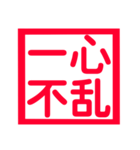 一心
不乱